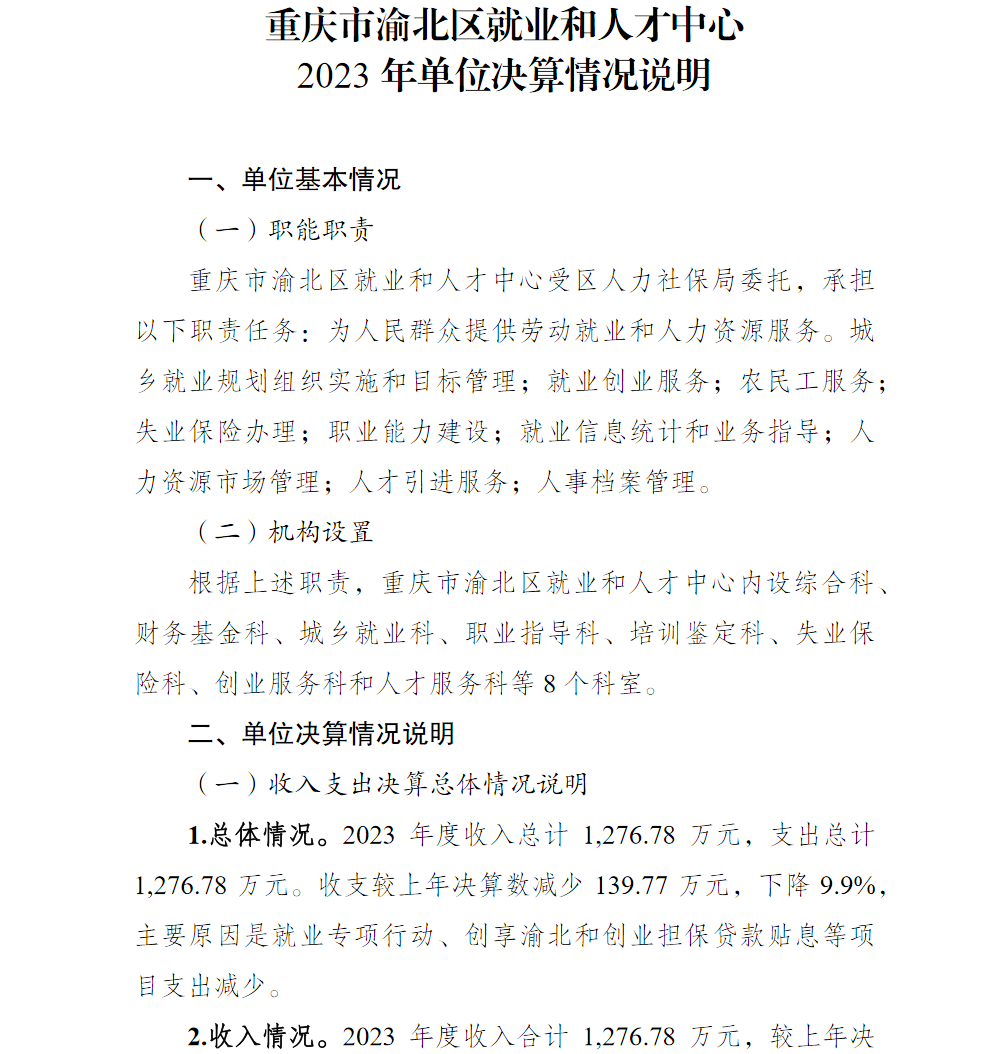 重庆市渝北区就业和人才中心
2023 年单位决算情况说明

一、单位基本情况

（一）职能职责

重庆市渝北区就业和人才中心受区人力社保局委托，承担以下职责任务：为人民群众提供劳动就业和人力资源服务。城乡就业规划组织实施和目标管理；就业创业服务；农民工服务；失业保险办理；职业能力建设；就业信息统计和业务指导；人力资源市场管理；人才引进服务；人事档案管理。

（二）机构设置

根据上述职责，重庆市渝北区就业和人才中心内设综合科、财务基金科、城乡就业科、职业指导科、培训鉴定科、失业保险科、创业服务科和人才服务科等 8 个科室。

二、单位决算情况说明

（一）收入支出决算总体情况说明

1.总体情况。2023 年度收入总计 1,276.78 万元，支出总计 1,276.78 万元。收支较上年决算数减少 139.77 万元，下降 9.9%，主要原因是就业专项行动、创享渝北和创业担保贷款贴息等项目支出减少。

2.收入情况。2023 年度收入合计 1,276.78 万元，较上年决